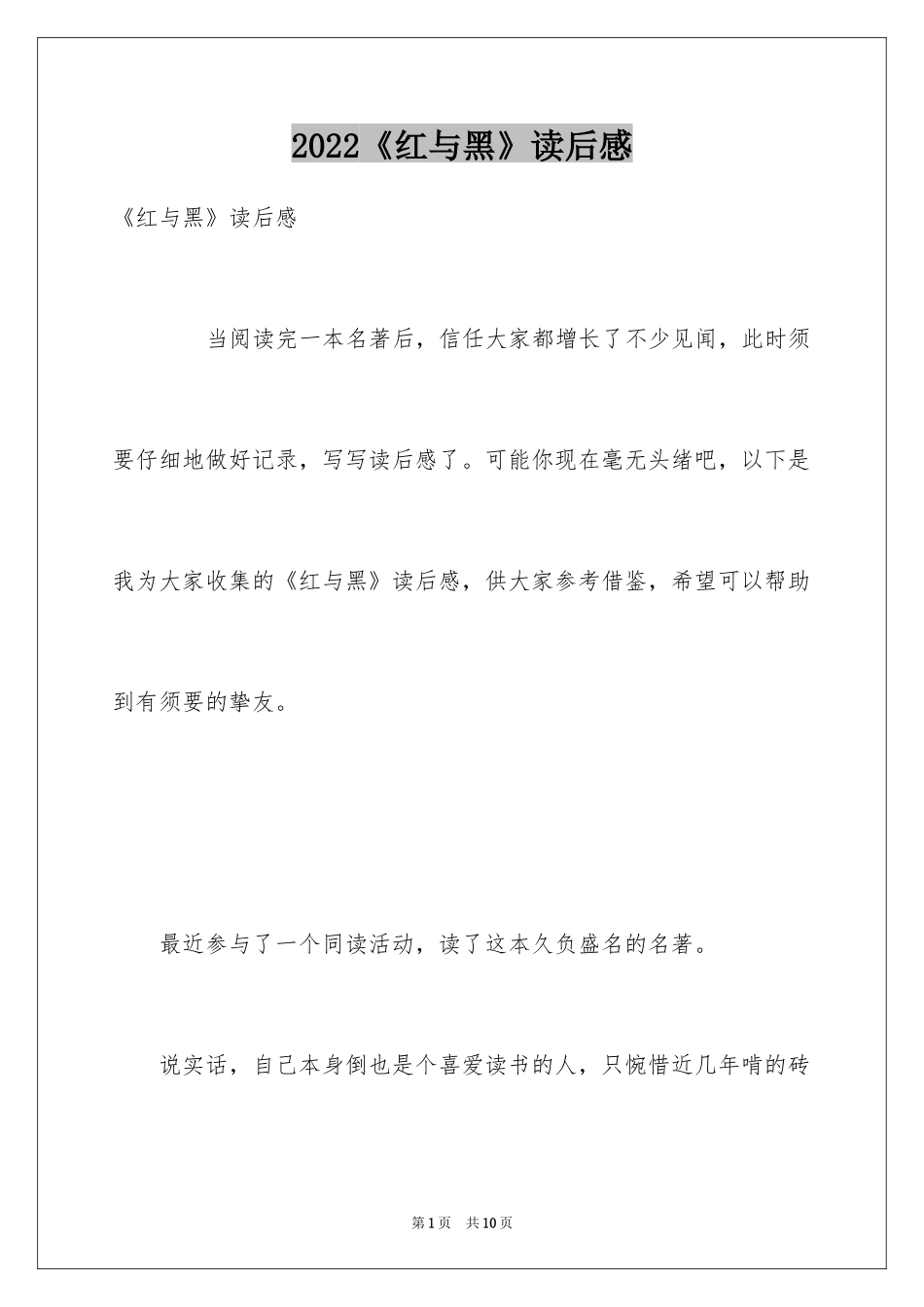 2022《红与黑》读后感

《红与黑》读后感

当阅读完一本名著后，信任大家都增长了不少见闻，此时须要仔细地做好记录，写写读后感了。可能你现在毫无头绪吧，以下是我为大家收集的《红与黑》读后感，供大家参考借鉴，希望可以帮助到有须要的挚友。

最近参与了一个同读活动，读了这本久负盛名的名著。

说实话，自己本身倒也是个喜爱读书的人，只惋惜近几年啃的砖

第1页 共10页